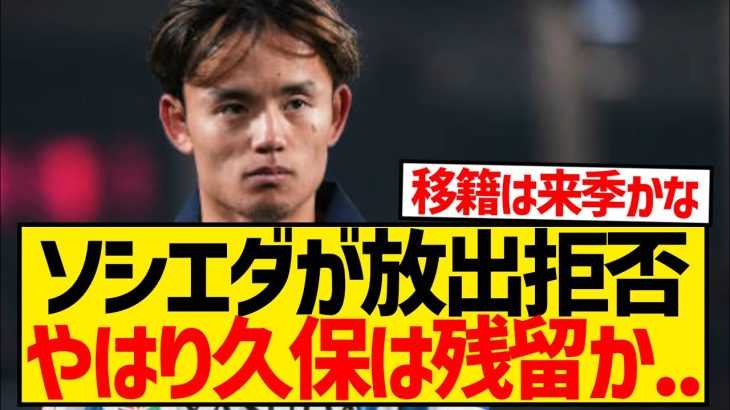 移籍は来季かな

ソシエダが放出拒否
やはり久保は残留か..